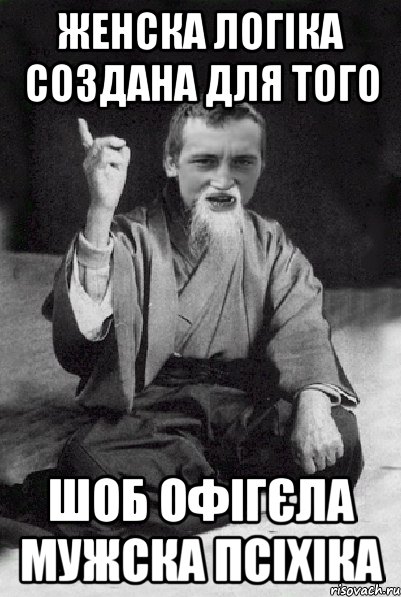 ЖЕНСКА ЛОГІКА СОЗДАНА ДЛЯ ТОГО

ШОБ ОФІГЄЛА МУЖСКА ПСІХІКА

risovach.ru